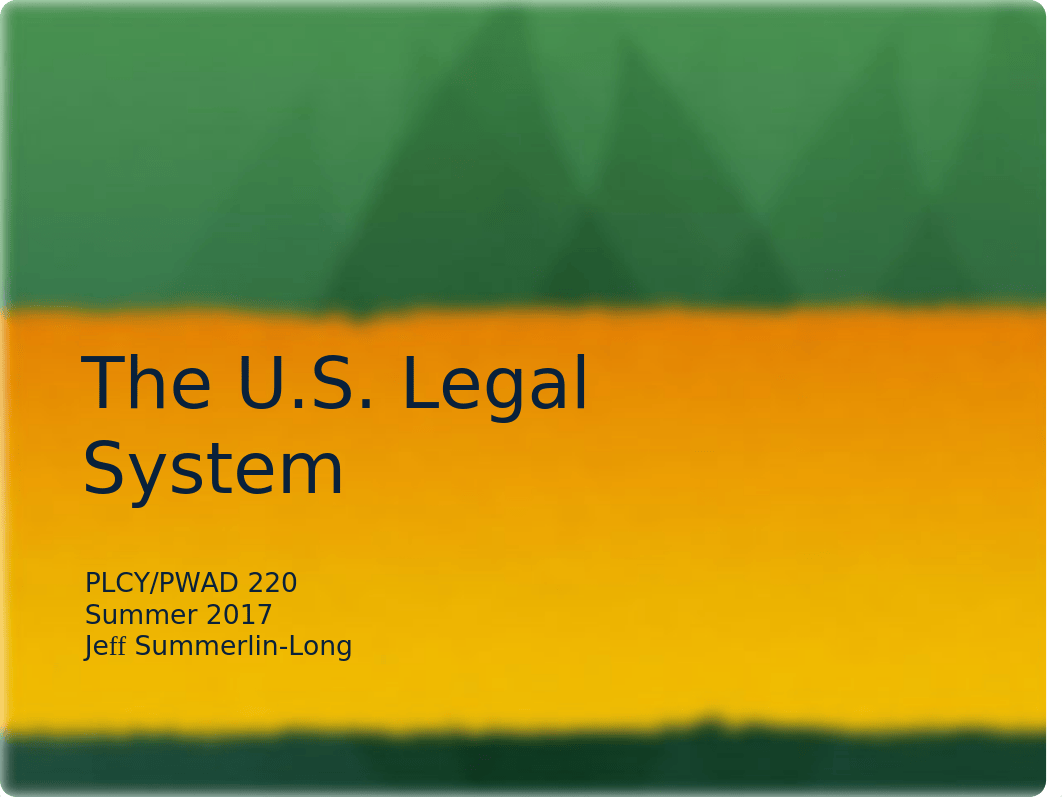 The U.S. Legal System

PLCY/PWAD 220
Summer 2017
Jeff Summerlin-Long